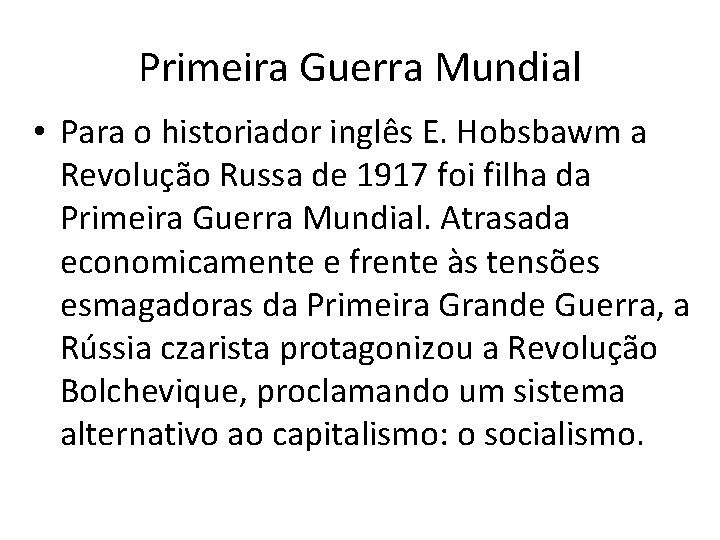 Primeira Guerra Mundial

• Para o historiador inglês E. Hobsbawm a Revolução Russa de 1917 foi filha da Primeira Guerra Mundial. Atrasada economicamente e frente às tensões esmagadoras da Primeira Grande Guerra, a Rússia czarista protagonizou a Revolução Bolchevique, proclamando um sistema alternativo ao capitalismo: o socialismo.